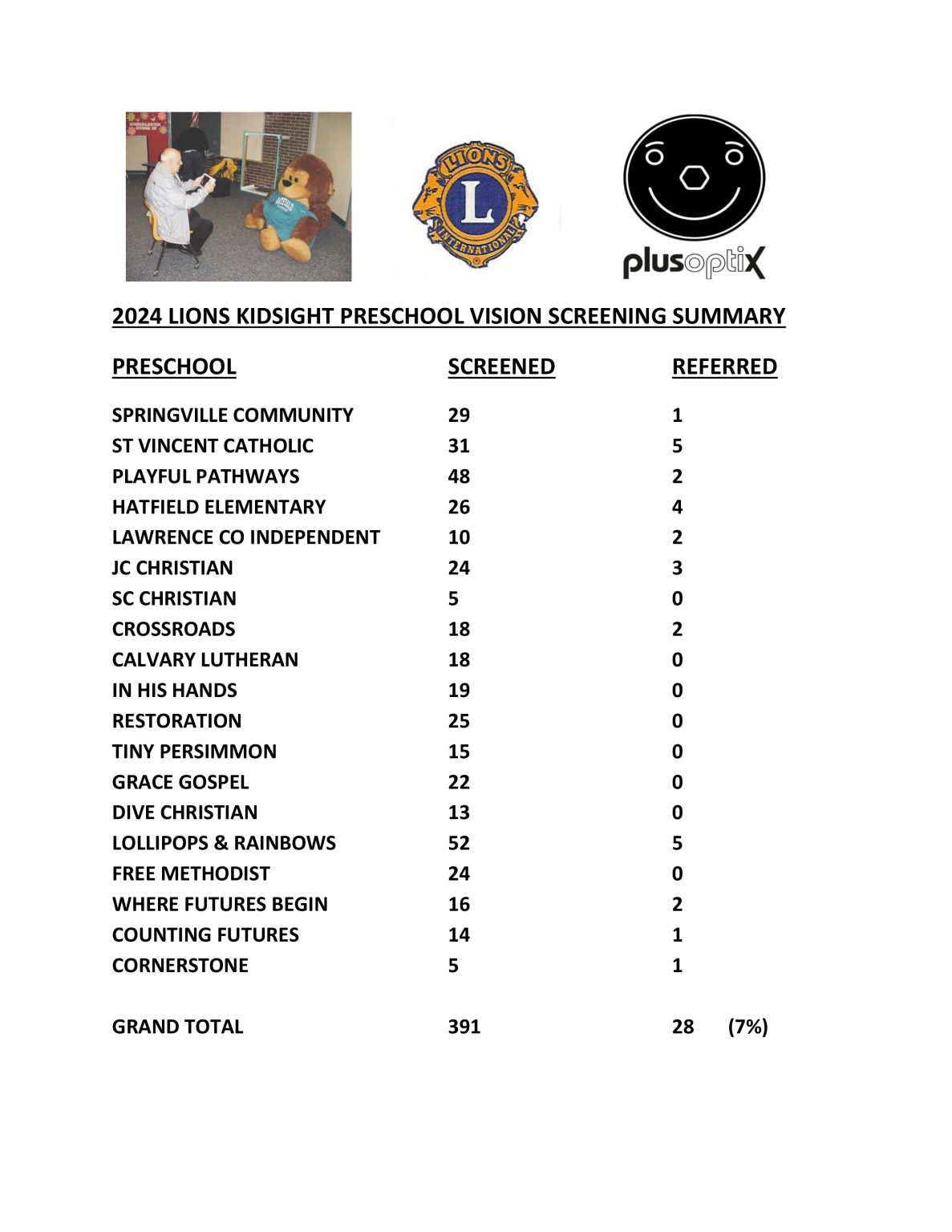 KINDERGARTEN ROUND UP

HATFIELD

LIONS
L
INTERNATIONAL

plusoptiX

2024 LIONS KIDSIGHT PRESCHOOL VISION SCREENING SUMMARY

| PRESCHOOL | SCREENED | REFERRED |
|---|---|---|
| SPRINGVILLE COMMUNITY | 29 | 1 |
| ST VINCENT CATHOLIC | 31 | 5 |
| PLAYFUL PATHWAYS | 48 | 2 |
| HATFIELD ELEMENTARY | 26 | 4 |
| LAWRENCE CO INDEPENDENT | 10 | 2 |
| JC CHRISTIAN | 24 | 3 |
| SC CHRISTIAN | 5 | 0 |
| CROSSROADS | 18 | 2 |
| CALVARY LUTHERAN | 18 | 0 |
| IN HIS HANDS | 19 | 0 |
| RESTORATION | 25 | 0 |
| TINY PERSIMMON | 15 | 0 |
| GRACE GOSPEL | 22 | 0 |
| DIVE CHRISTIAN | 13 | 0 |
| LOLLIPOPS & RAINBOWS | 52 | 5 |
| FREE METHODIST | 24 | 0 |
| WHERE FUTURES BEGIN | 16 | 2 |
| COUNTING FUTURES | 14 | 1 |
| CORNERSTONE | 5 | 1 |
| GRAND TOTAL | 391 | 28 (7%) |